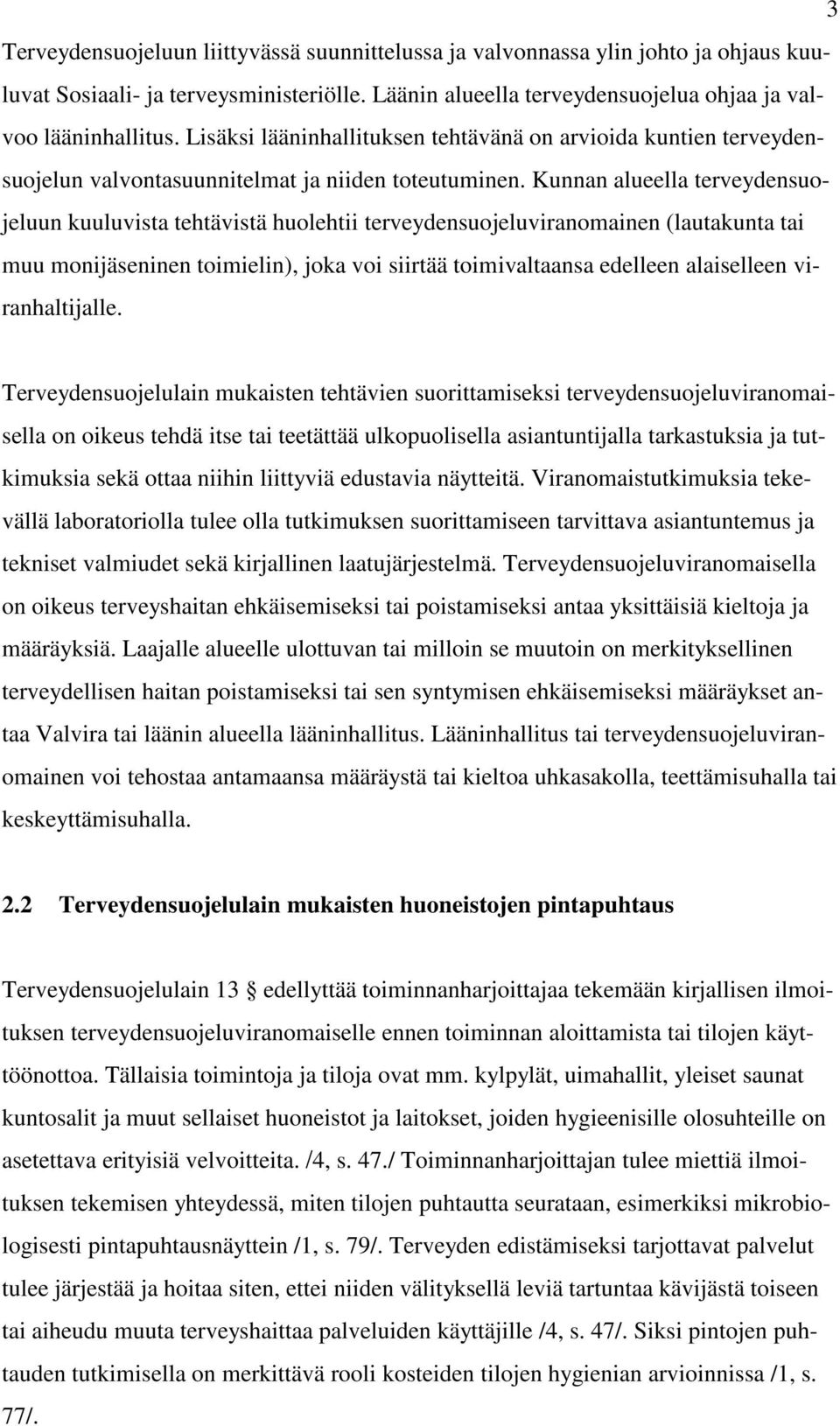 3

Terveydensuojeluun liittyvässä suunnittelussa ja valvonnassa ylin johto ja ohjaus kuuluvat Sosiaali- ja terveysministeriölle. Läänin alueella terveydensuojelua ohjaa ja valvoo lääninhallitus. Lisäksi lääninhallituksen tehtävänä on arvioida kuntien terveydensuojelun valvontasuunnitelmat ja niiden toteutuminen. Kunnan alueella terveydensuojeluun kuuluvista tehtävistä huolehtii terveydensuojeluviranomainen (lautakunta tai muu monijäseninen toimielin), joka voi siirtää toimivaltaansa edelleen alaiselleen viranhaltijalle.

Terveydensuojelulain mukaisten tehtävien suorittamiseksi terveydensuojeluviranomaisella on oikeus tehdä itse tai teetättää ulkopuolisella asiantuntijalla tarkastuksia ja tutkimuksia sekä ottaa niihin liittyviä edustavia näytteitä. Viranomaistutkimuksia tekevällä laboratoriolla tulee olla tutkimuksen suorittamiseen tarvittava asiantuntemus ja tekniset valmiudet sekä kirjallinen laatujärjestelmä. Terveydensuojeluviranomaisella on oikeus terveyshaitan ehkäisemiseksi tai poistamiseksi antaa yksittäisiä kieltoja ja määräyksiä. Laajalle alueelle ulottuvan tai milloin se muutoin on merkityksellinen terveydellisen haitan poistamiseksi tai sen syntymisen ehkäisemiseksi määräykset antaa Valvira tai läänin alueella lääninhallitus. Lääninhallitus tai terveydensuojeluviranomainen voi tehostaa antamaansa määräystä tai kieltoa uhkasakolla, teettämisuhalla tai keskeyttämisuhalla.

2.2 Terveydensuojelulain mukaisten huoneistojen pintapuhtaus

Terveydensuojelulain 13 § edellyttää toiminnanharjoittajaa tekemään kirjallisen ilmoituksen terveydensuojeluviranomaiselle ennen toiminnan aloittamista tai tilojen käyttöönottoa. Tällaisia toimintoja ja tiloja ovat mm. kylpylät, uimahallit, yleiset saunat kuntosalit ja muut sellaiset huoneistot ja laitokset, joiden hygieenisille olosuhteille on asetettava erityisiä velvoitteita. /4, s. 47./ Toiminnanharjoittajan tulee miettiä ilmoituksen tekemisen yhteydessä, miten tilojen puhtautta seurataan, esimerkiksi mikrobiologisesti pintapuhtausnäyttein /1, s. 79/. Terveyden edistämiseksi tarjottavat palvelut tulee järjestää ja hoitaa siten, ettei niiden välityksellä leviä tartuntaa kävijästä toiseen tai aiheudu muuta terveyshaittaa palveluiden käyttäjille /4, s. 47/. Siksi pintojen puhtauden tutkimisella on merkittävä rooli kosteiden tilojen hygienian arvioinnissa /1, s. 77/.